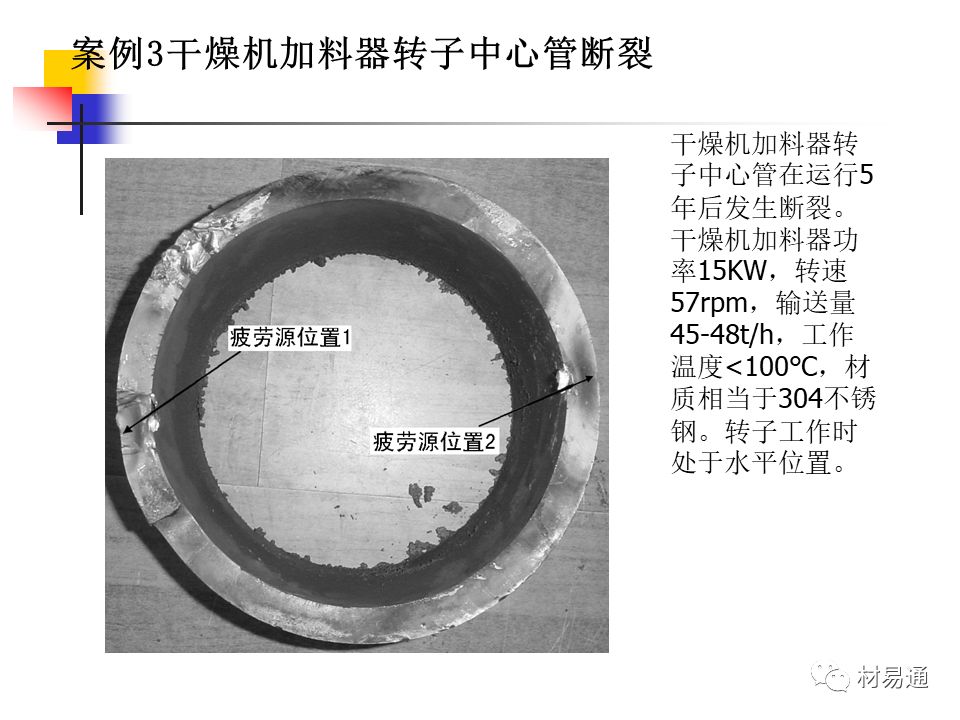 案例3干燥机加料器转子中心管断裂

疲劳源位置1

疲劳源位置2

干燥机加料器转子中心管在运行5年后发生断裂。干燥机加料器功率15KW，转速57rpm，输送量45-48t/h，工作温度<100℃，材质相当于304不锈钢。转子工作时处于水平位置。

材易通